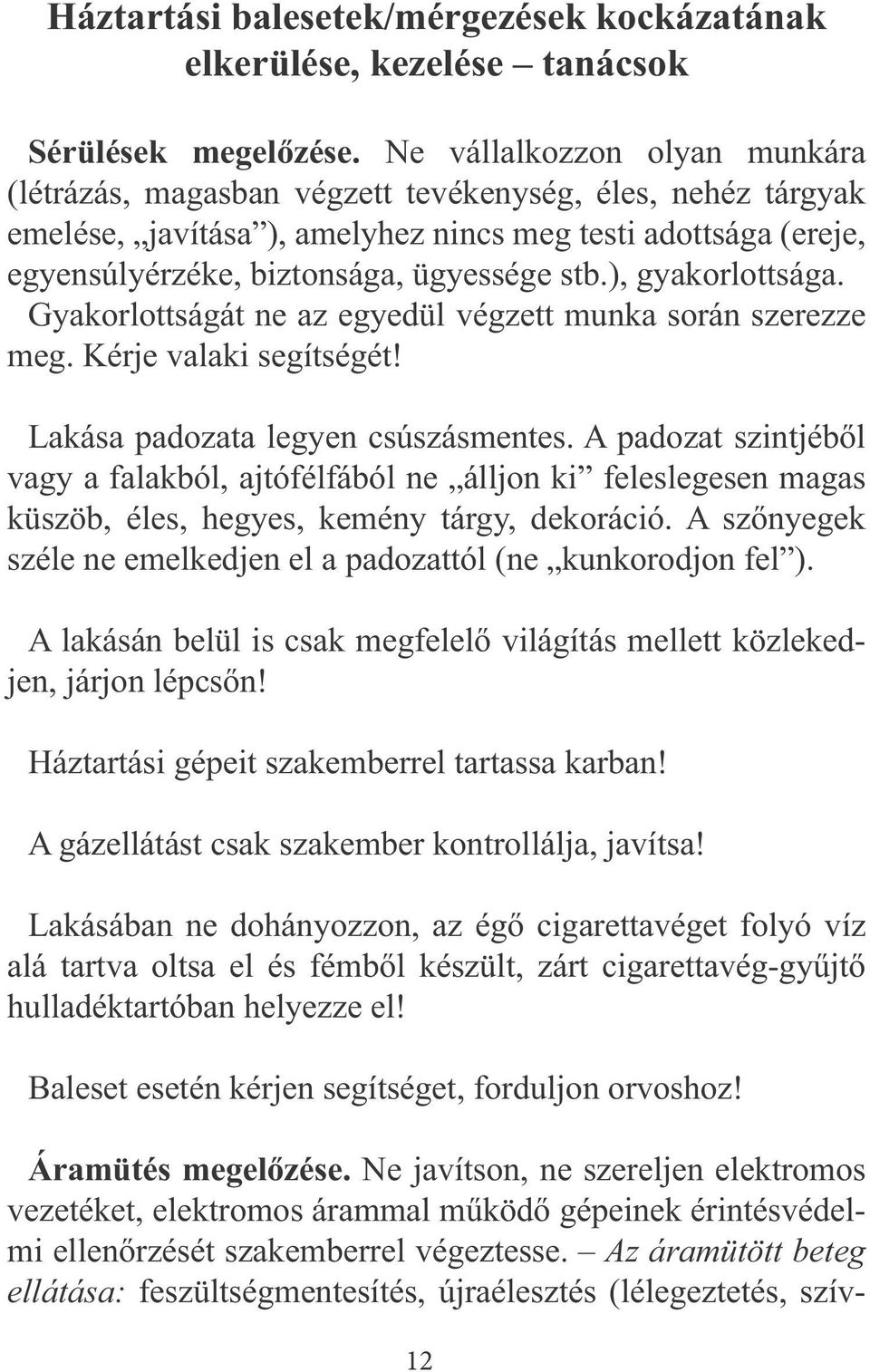 Háztartási balesetek/mérgezések kockázatának elkerülése, kezelése – tanácsok

Sérülések megelőzése. Ne vállalkozzon olyan munkára (létrázás, magasban végzett tevékenység, éles, nehéz tárgyak emelése, „javítása”), amelyhez nincs meg testi adottsága (ereje, egyensúlyérzéke, biztonsága, ügyessége stb.), gyakorlottsága. Gyakorlottságát ne az egyedül végzett munka során szerezze meg. Kérje valaki segítségét!

Lakása padozata legyen csúszásmentes. A padozat szintjéből vagy a falakból, ajtófélfából ne „álljon ki” feleslegesen magas küszöb, éles, hegyes, kemény tárgy, dekoráció. A szőnyegek széle ne emelkedjen el a padozattól (ne „kunkorodjon fel”).

A lakásán belül is csak megfelelő világítás mellett közlekedjen, járjon lépcsőn!

Háztartási gépeit szakemberrel tartassa karban!

A gázellátást csak szakember kontrollálja, javítsa!

Lakásában ne dohányozzon, az égő cigarettavéget folyó víz alá tartva oltsa el és fémből készült, zárt cigarettavég-gyűjtő hulladéktartóban helyezze el!

Baleset esetén kérjen segítséget, forduljon orvoshoz!

Áramütés megelőzése. Ne javítson, ne szereljen elektromos vezetéket, elektromos árammal működő gépeinek érintésvédelmi ellenőrzését szakemberrel végeztesse. – Az áramütött beteg ellátása: feszültségmentesítés, újraélesztés (lélegeztetés, szív-

12